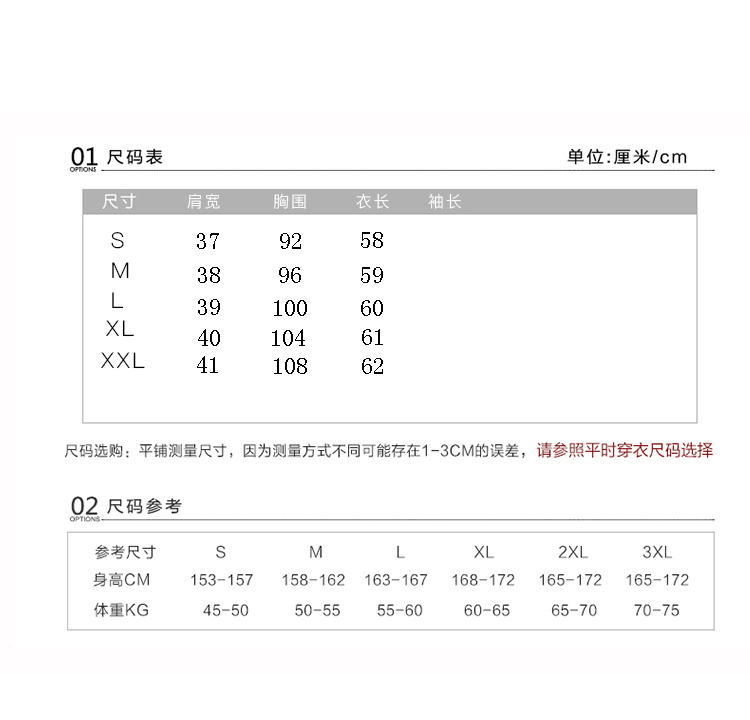 01 尺码表
OPTIONS
单位:厘米/cm

| 尺寸 | 肩宽 | 胸围 | 衣长 | 袖长 |
|---|---|---|---|---|
| S | 37 | 92 | 58 | |
| M | 38 | 96 | 59 | |
| L | 39 | 100 | 60 | |
| XL | 40 | 104 | 61 | |
| XXL | 41 | 108 | 62 | |

尺码选购：平铺测量尺寸，因为测量方式不同可能存在1-3CM的误差，请参照平时穿衣尺码选择

02 尺码参考
OPTIONS

| 参考尺寸 | S | M | L | XL | 2XL | 3XL |
|---|---|---|---|---|---|---|
| 身高CM | 153-157 | 158-162 | 163-167 | 168-172 | 165-172 | 165-172 |
| 体重KG | 45-50 | 50-55 | 55-60 | 60-65 | 65-70 | 70-75 |